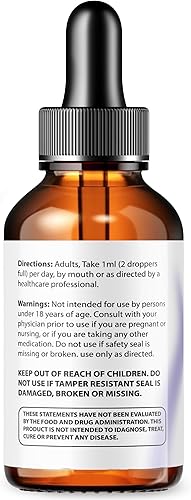 Directions: Adults, Take 1ml (2 droppers full) per day, by mouth or as directed by a healthcare professional.

Warnings: Not intended for use by persons under 18 years of age. Consult with your physician prior to use if you are pregnant or nursing, or if you are taking any other medication. Do not use if safety seal is missing or broken. use only as directed.

KEEP OUT OF REACH OF CHILDREN. DO NOT USE IF TAMPER RESISTANT SEAL IS DAMAGED, BROKEN OR MISSING.

THESE STATEMENTS HAVE NOT BEEN EVALUATED BY THE FOOD AND DRUG ADMINISTRATION. THIS PRODUCT IS NOT INTENDED TO IDAGNOSE, TREAT, CURE OR PREVENT ANY DISEASE.